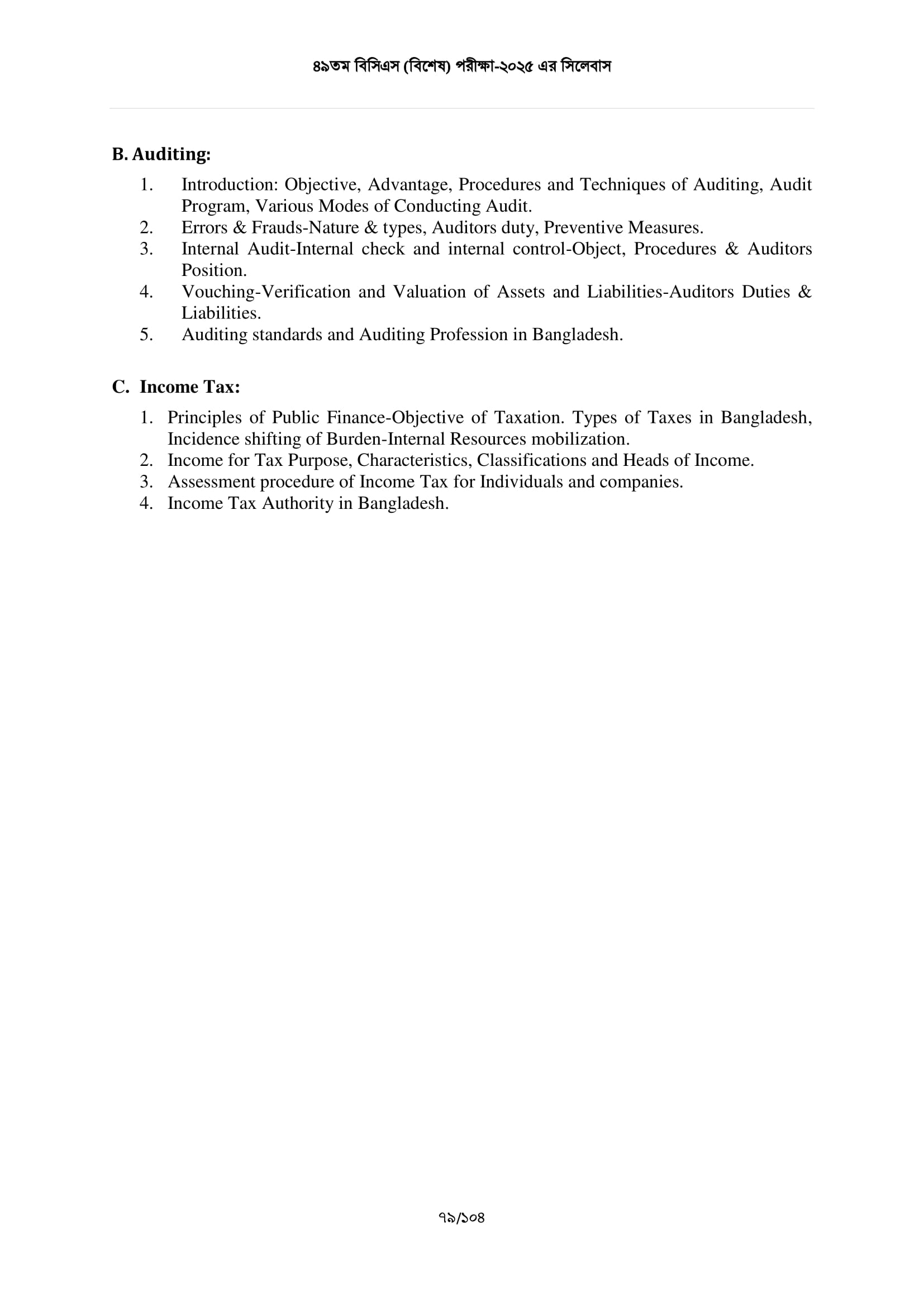 ৪৯তম বিসিএস (বিশেষ) পরীক্ষা-২০২৫ এর সিলেবাস

B. Auditing:

1. Introduction: Objective, Advantage, Procedures and Techniques of Auditing, Audit Program, Various Modes of Conducting Audit.
2. Errors & Frauds-Nature & types, Auditors duty, Preventive Measures.
3. Internal Audit-Internal check and internal control-Object, Procedures & Auditors Position.
4. Vouching-Verification and Valuation of Assets and Liabilities-Auditors Duties & Liabilities.
5. Auditing standards and Auditing Profession in Bangladesh.

C. Income Tax:

1. Principles of Public Finance-Objective of Taxation. Types of Taxes in Bangladesh, Incidence shifting of Burden-Internal Resources mobilization.
2. Income for Tax Purpose, Characteristics, Classifications and Heads of Income.
3. Assessment procedure of Income Tax for Individuals and companies.
4. Income Tax Authority in Bangladesh.

৭৯/১০৪